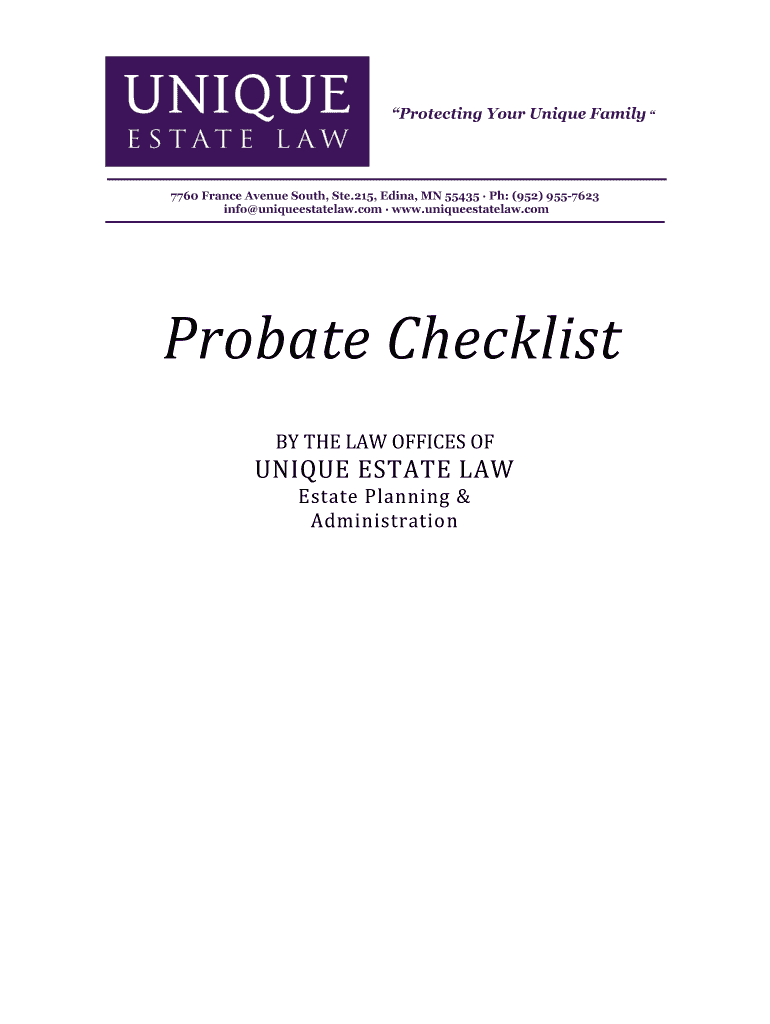 UNIQUE
ESTATE LAW

"Protecting Your Unique Family "

7760 France Avenue South, Ste.215, Edina, MN 55435 · Ph: (952) 955-7623
info@uniqueestatelaw.com · www.uniqueestatelaw.com

Probate Checklist

BY THE LAW OFFICES OF
UNIQUE ESTATE LAW
Estate Planning &
Administration